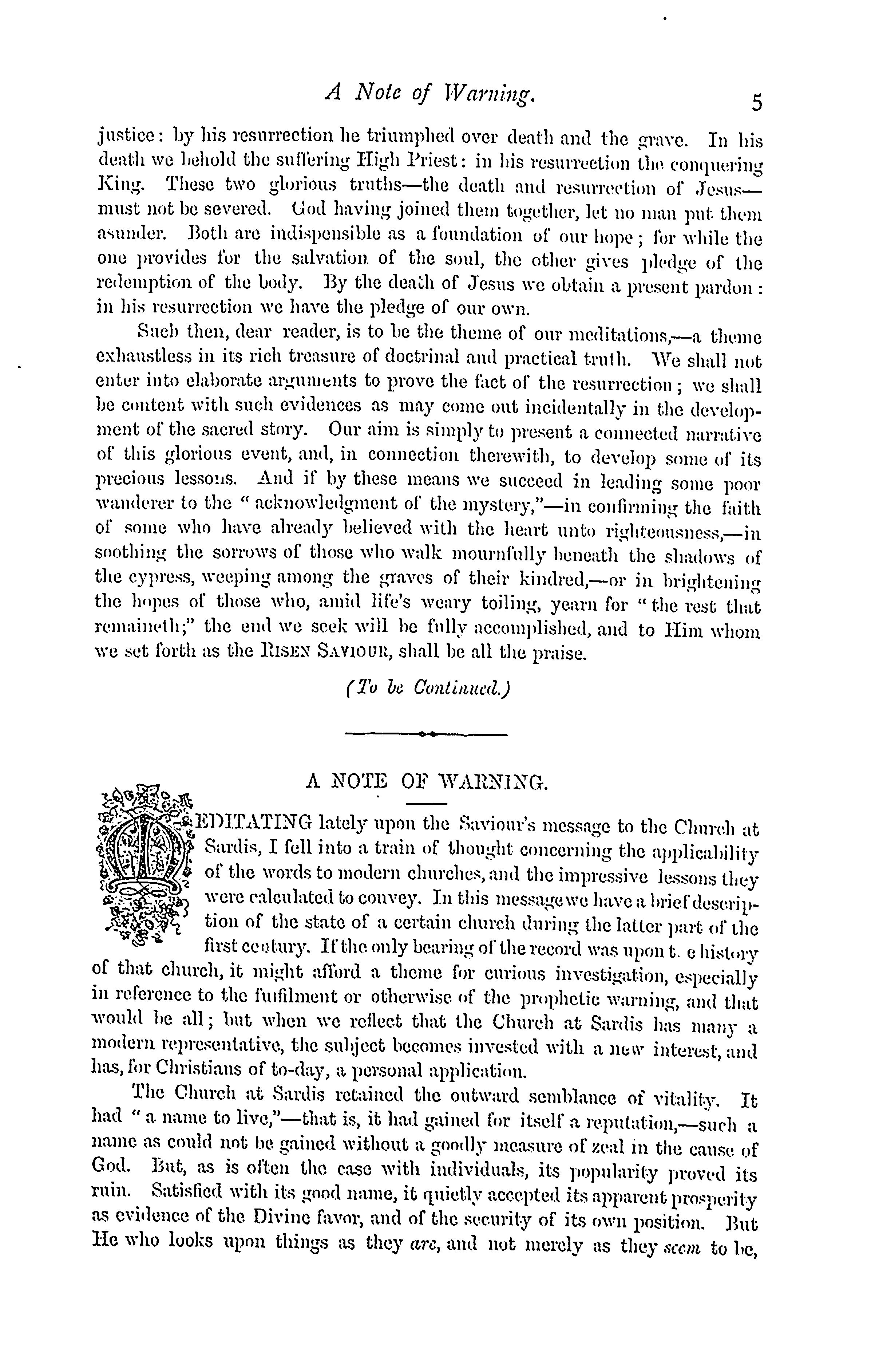 A Note of Warning. 5

justice: by his resurrection he triumphed over death and the grave. In his death we behold the suffering High Priest: in his resurrection the conquering King. These two glorious truths—the death and resurrection of Jesus—must not be severed. God having joined them together, let no man put them asunder. Both are indispensible as a foundation of our hope; for while the one provides for the salvation of the soul, the other gives pledge of the redemption of the body. By the death of Jesus we obtain a present pardon: in his resurrection we have the pledge of our own.

Such then, dear reader, is to be the theme of our meditations,—a theme exhaustless in its rich treasure of doctrinal and practical truth. We shall not enter into elaborate arguments to prove the fact of the resurrection; we shall be content with such evidences as may come out incidentally in the development of the sacred story. Our aim is simply to present a connected narrative of this glorious event, and, in connection therewith, to develop some of its precious lessons. And if by these means we succeed in leading some poor wanderer to the "acknowledgment of the mystery,"—in confirming the faith of some who have already believed with the heart unto righteousness,—in soothing the sorrows of those who walk mournfully beneath the shadows of the cypress, weeping among the graves of their kindred,—or in brightening the hopes of those who, amid life's weary toiling, yearn for "the rest that remaineth;" the end we seek will be fully accomplished, and to Him whom we set forth as the RISEN SAVIOUR, shall be all the praise.

(To be Continued.)

A NOTE OF WARNING.

MEDITATING lately upon the Saviour's message to the Church at Sardis, I fell into a train of thought concerning the applicability of the words to modern churches, and the impressive lessons they were calculated to convey. In this message we have a brief description of the state of a certain church during the latter part of the first century. If the only bearing of the record was upon t. e history of that church, it might afford a theme for curious investigation, especially in reference to the fulfilment or otherwise of the prophetic warning, and that would be all; but when we reflect that the Church at Sardis has many a modern representative, the subject becomes invested with a new interest, and has, for Christians of to-day, a personal application.

The Church at Sardis retained the outward semblance of vitality. It had "a name to live,"—that is, it had gained for itself a reputation,—such a name as could not be gained without a goodly measure of zeal in the cause of God. But, as is often the case with individuals, its popularity proved its ruin. Satisfied with its good name, it quietly accepted its apparent prosperity as evidence of the Divine favor, and of the security of its own position. But He who looks upon things as they are, and not merely as they seem to be,